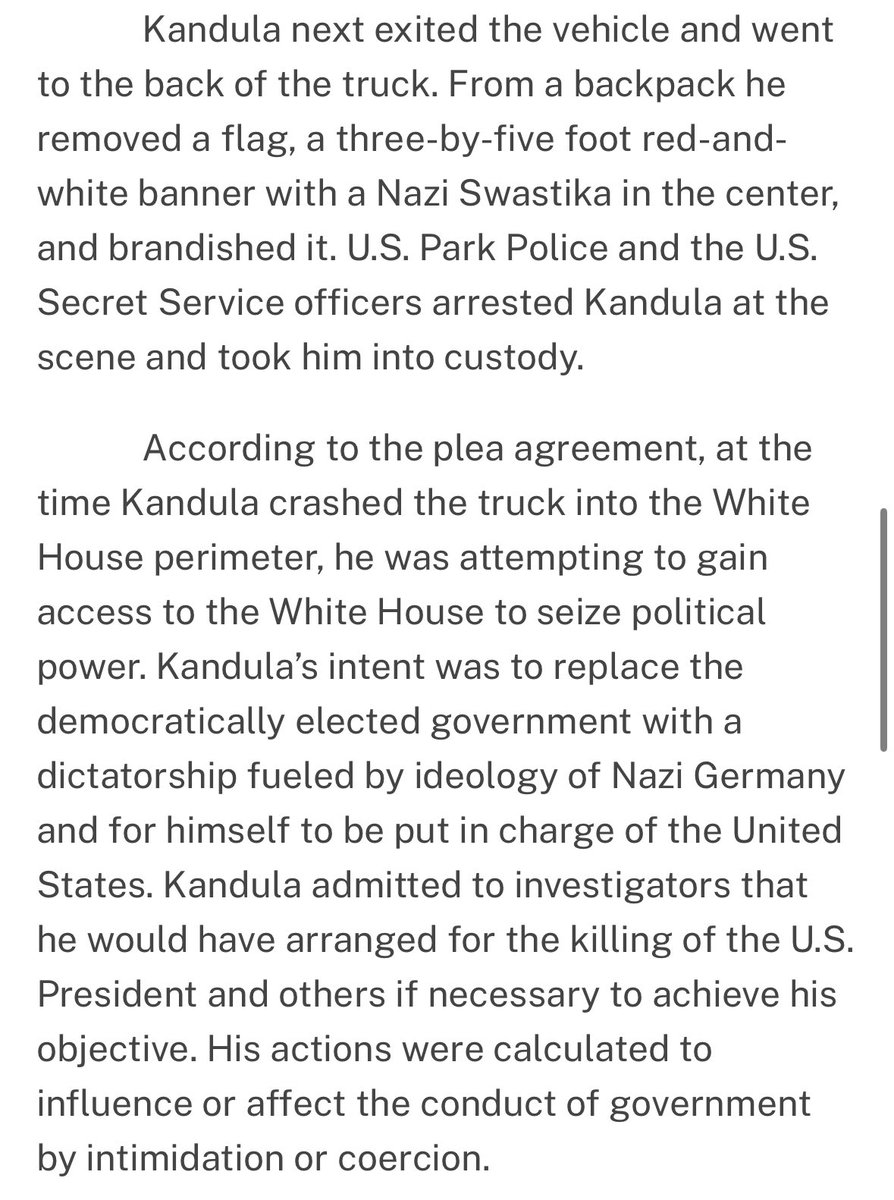 Kandula next exited the vehicle and went to the back of the truck. From a backpack he removed a flag, a three-by-five foot red-and-white banner with a Nazi Swastika in the center, and brandished it. U.S. Park Police and the U.S. Secret Service officers arrested Kandula at the scene and took him into custody.

According to the plea agreement, at the time Kandula crashed the truck into the White House perimeter, he was attempting to gain access to the White House to seize political power. Kandula's intent was to replace the democratically elected government with a dictatorship fueled by ideology of Nazi Germany and for himself to be put in charge of the United States. Kandula admitted to investigators that he would have arranged for the killing of the U.S. President and others if necessary to achieve his objective. His actions were calculated to influence or affect the conduct of government by intimidation or coercion.